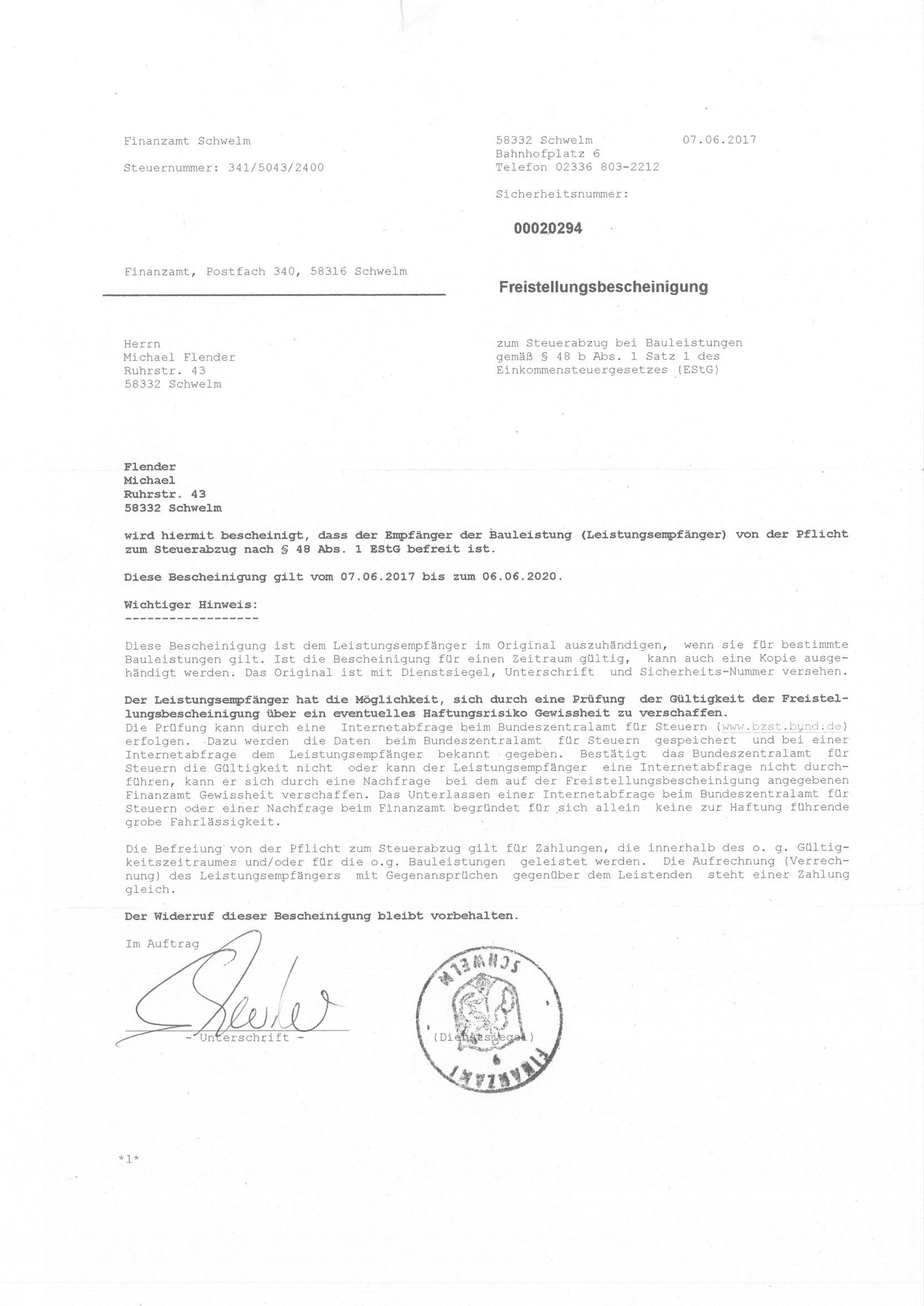 Finanzamt Schwelm

Steuernummer: 341/5043/2400

58332 Schwelm 07.06.2017
Bahnhofplatz 6
Telefon 02336 803-2212

Sicherheitsnummer:

00020294

Finanzamt, Postfach 340, 58316 Schwelm

Freistellungsbescheinigung

Herrn
Michael Flender
Ruhrstr. 43
58332 Schwelm

zum Steuerabzug bei Bauleistungen gemäß § 48 b Abs. 1 Satz 1 des Einkommensteuergesetzes (EStG)

Flender
Michael
Ruhrstr. 43
58332 Schwelm

wird hiermit bescheinigt, dass der Empfänger der Bauleistung (Leistungsempfänger) von der Pflicht zum Steuerabzug nach § 48 Abs. 1 EStG befreit ist.

Diese Bescheinigung gilt vom 07.06.2017 bis zum 06.06.2020.

Wichtiger Hinweis:
------------------

Diese Bescheinigung ist dem Leistungsempfänger im Original auszuhändigen, wenn sie für bestimmte Bauleistungen gilt. Ist die Bescheinigung für einen Zeitraum gültig, kann auch eine Kopie ausgehändigt werden. Das Original ist mit Dienstsiegel, Unterschrift und Sicherheits-Nummer versehen.

Der Leistungsempfänger hat die Möglichkeit, sich durch eine Prüfung der Gültigkeit der Freistellungsbescheinigung über ein eventuelles Haftungsrisiko Gewissheit zu verschaffen.
Die Prüfung kann durch eine Internetabfrage beim Bundeszentralamt für Steuern (www.bzst.bund.de) erfolgen. Dazu werden die Daten beim Bundeszentralamt für Steuern gespeichert und bei einer Internetabfrage dem Leistungsempfänger bekannt gegeben. Bestätigt das Bundeszentralamt für Steuern die Gültigkeit nicht oder kann der Leistungsempfänger eine Internetabfrage nicht durchführen, kann er sich durch eine Nachfrage bei dem auf der Freistellungsbescheinigung angegebenen Finanzamt Gewissheit verschaffen. Das Unterlassen einer Internetabfrage beim Bundeszentralamt für Steuern oder einer Nachfrage beim Finanzamt begründet für sich allein keine zur Haftung führende grobe Fahrlässigkeit.

Die Befreiung von der Pflicht zum Steuerabzug gilt für Zahlungen, die innerhalb des o. g. Gültigkeitszeitraumes und/oder für die o.g. Bauleistungen geleistet werden. Die Aufrechnung (Verrechnung) des Leistungsempfängers mit Gegenansprüchen gegenüber dem Leistenden steht einer Zahlung gleich.

Der Widerruf dieser Bescheinigung bleibt vorbehalten.

Im Auftrag

- Unterschrift -

(Dienstsiegel)

SCHWELM FINANZAMT

*1*